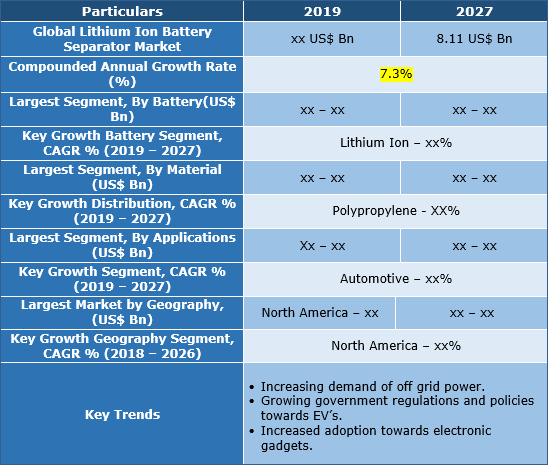 | Particulars | 2019 | 2027 |
|---|---|---|
| Global Lithium Ion Battery Separator Market | xx US$ Bn | 8.11 US$ Bn |
| Compounded Annual Growth Rate (%) | 7.3% | |
| Largest Segment, By Battery(US$ Bn) | xx – xx | xx – xx |
| Key Growth Battery Segment, CAGR % (2019 – 2027) | Lithium Ion – xx% | |
| Largest Segment, By Material (US$ Bn) | xx – xx | xx – xx |
| Key Growth Distribution, CAGR % (2019 – 2027) | Polypropylene - XX% | |
| Largest Segment, By Applications (US$ Bn) | Xx – xx | xx – xx |
| Key Growth Segment, CAGR % (2019 – 2027) | Automotive – xx% | |
| Largest Market by Geography, (US$ Bn) | North America – xx | xx – xx |
| Key Growth Geography Segment, CAGR % (2018 – 2026) | North America – xx% | |
| Key Trends | • Increasing demand of off grid power. • Growing government regulations and policies towards EV's. • Increased adoption towards electronic gadgets. | |